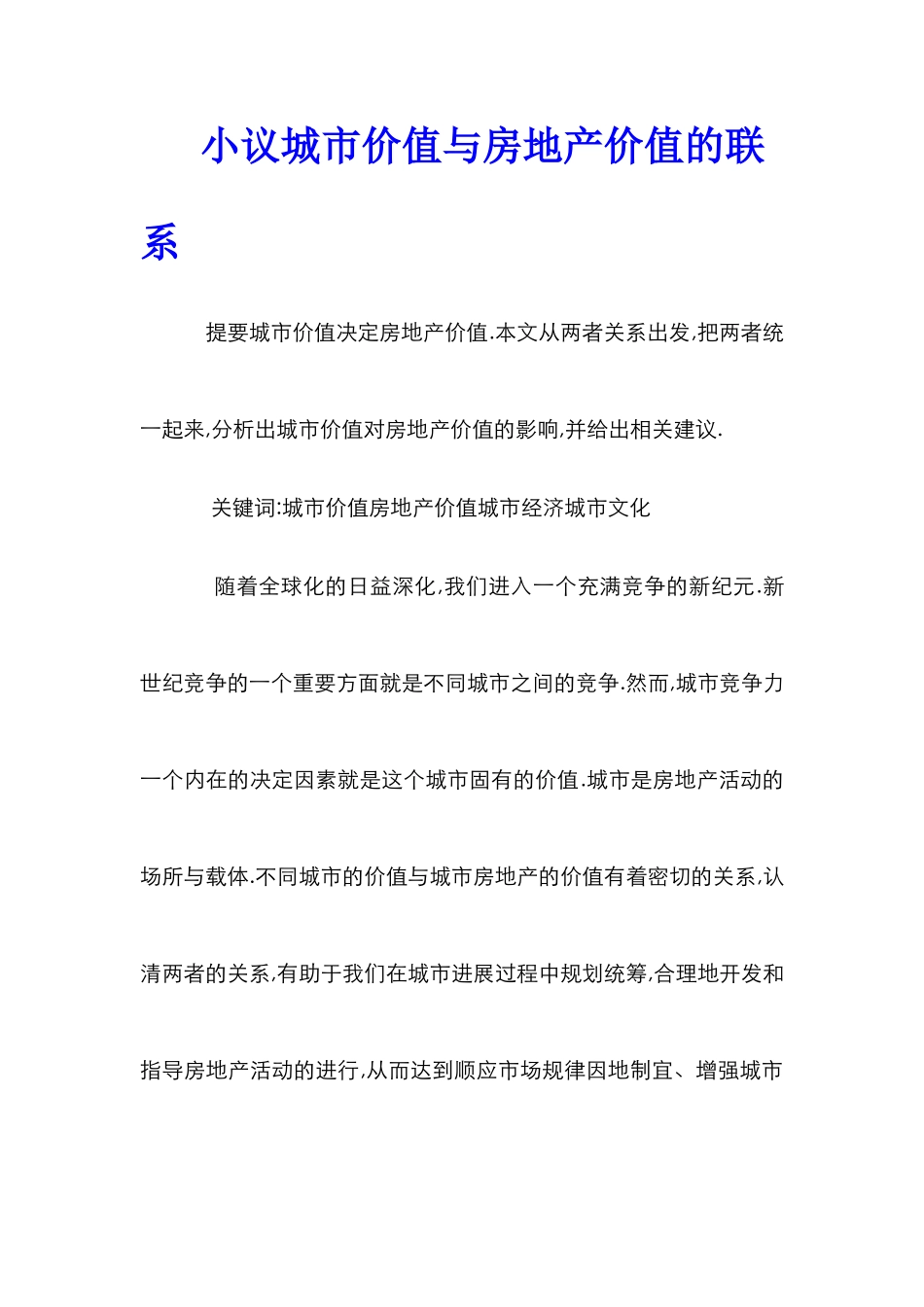 小议城市价值与房地产价值的联系

提要城市价值决定房地产价值.本文从两者关系出发,把两者统一起来,分析出城市价值对房地产价值的影响,并给出相关建议.

关键词:城市价值房地产价值城市经济城市文化

随着全球化的日益深化,我们进入一个充满竞争的新纪元.新世纪竞争的一个重要方面就是不同城市之间的竞争.然而,城市竞争力一个内在的决定因素就是这个城市固有的价值.城市是房地产活动的场所与载体.不同城市的价值与城市房地产的价值有着密切的关系,认清两者的关系,有助于我们在城市进展过程中规划统筹,合理地开发和指导房地产活动的进行,从而达到顺应市场规律因地制宜、增强城市